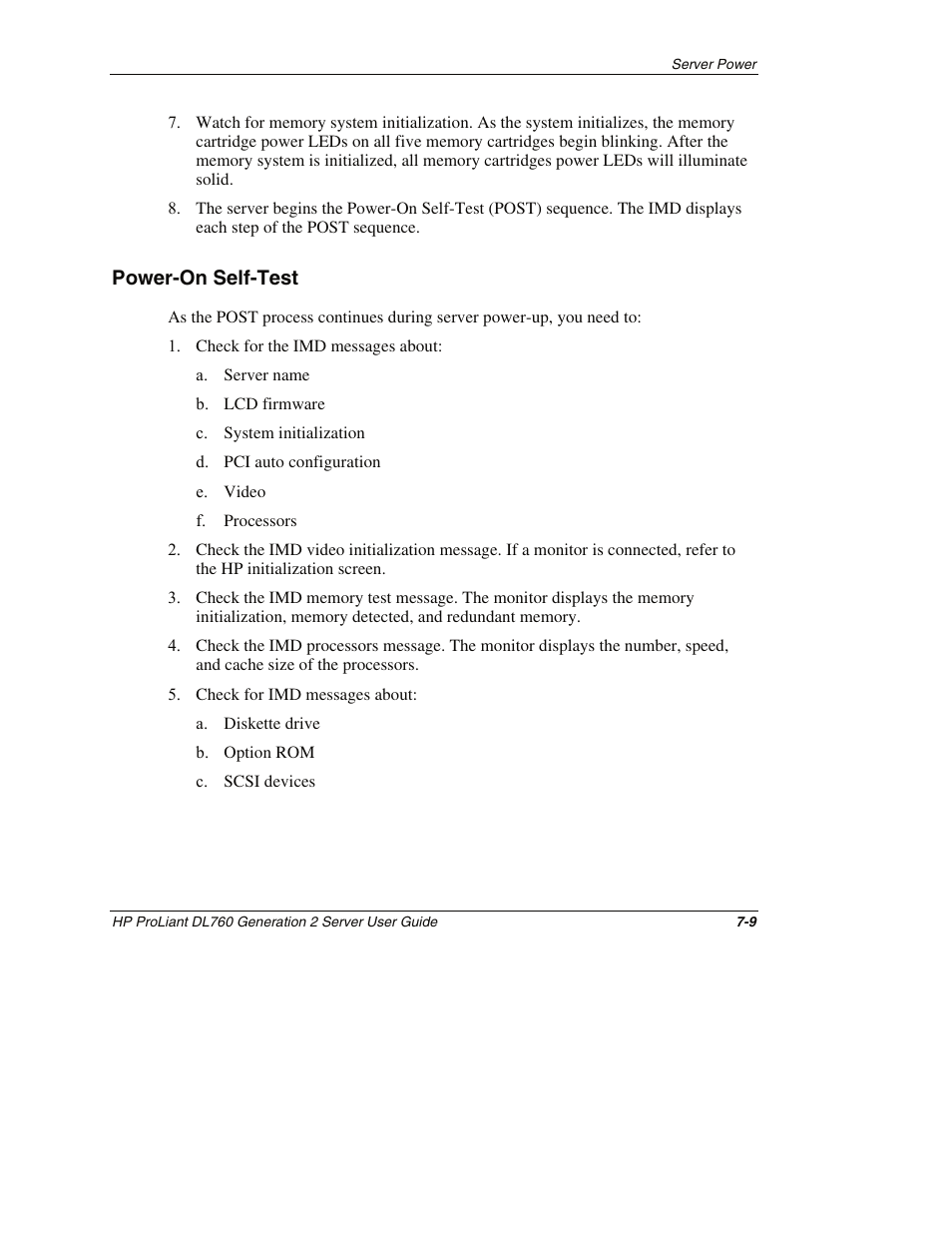 Server Power

7. Watch for memory system initialization. As the system initializes, the memory cartridge power LEDs on all five memory cartridges begin blinking. After the memory system is initialized, all memory cartridges power LEDs will illuminate solid.

8. The server begins the Power-On Self-Test (POST) sequence. The IMD displays each step of the POST sequence.

Power-On Self-Test

As the POST process continues during server power-up, you need to:

1. Check for the IMD messages about:

a. Server name

b. LCD firmware

c. System initialization

d. PCI auto configuration

e. Video

f. Processors

2. Check the IMD video initialization message. If a monitor is connected, refer to the HP initialization screen.

3. Check the IMD memory test message. The monitor displays the memory initialization, memory detected, and redundant memory.

4. Check the IMD processors message. The monitor displays the number, speed, and cache size of the processors.

5. Check for IMD messages about:

a. Diskette drive

b. Option ROM

c. SCSI devices

HP ProLiant DL760 Generation 2 Server User Guide 7-9